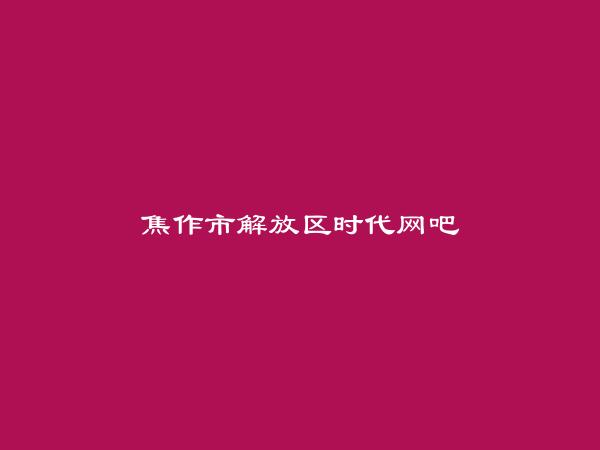 焦作市解放区时代网吧